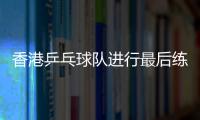 香港乒乓球队进行最后练